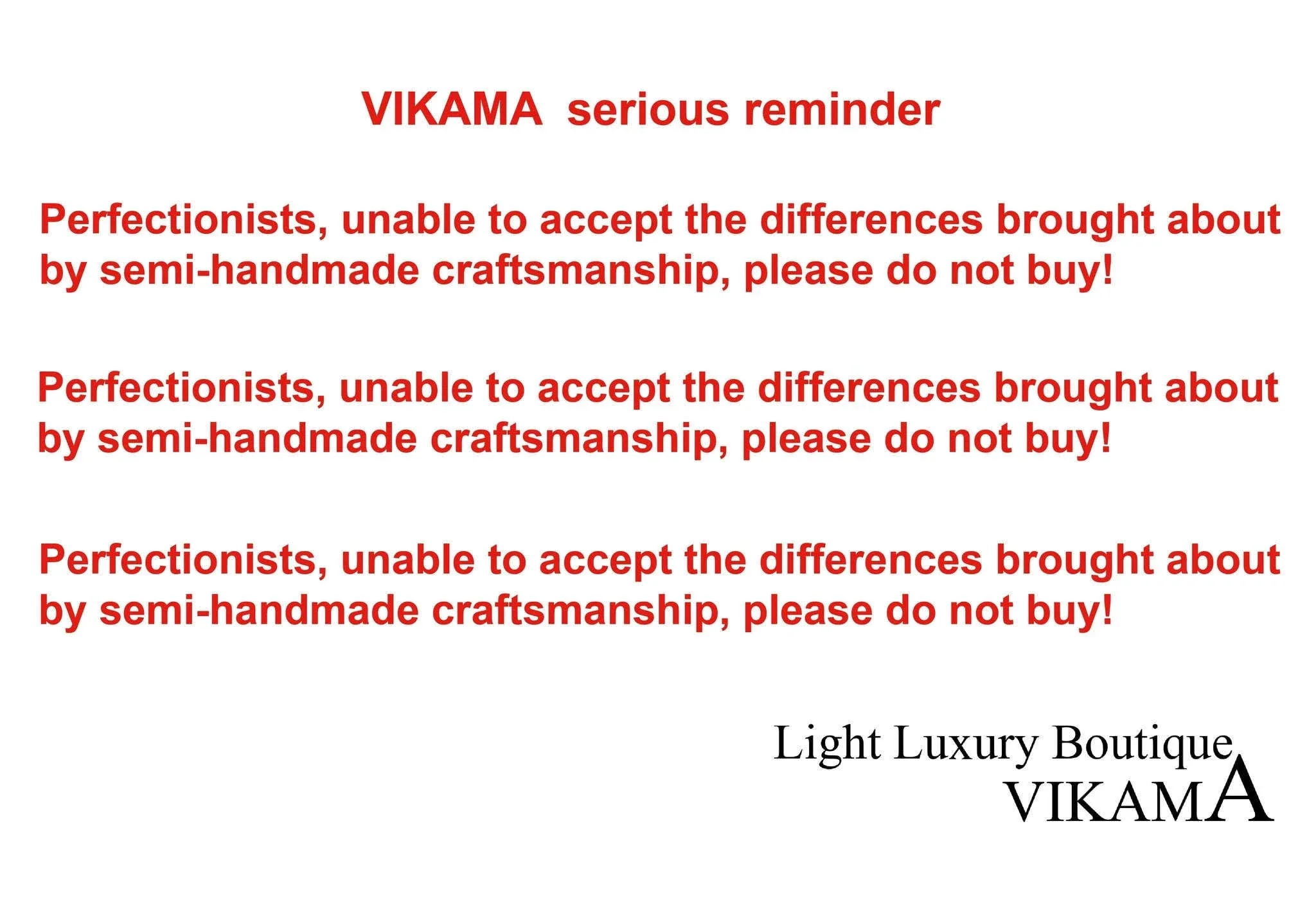 VIKAMA serious reminder

Perfectionists, unable to accept the differences brought about by semi-handmade craftsmanship, please do not buy!

Perfectionists, unable to accept the differences brought about by semi-handmade craftsmanship, please do not buy!

Perfectionists, unable to accept the differences brought about by semi-handmade craftsmanship, please do not buy!

Light Luxury Boutique
VIKAMA